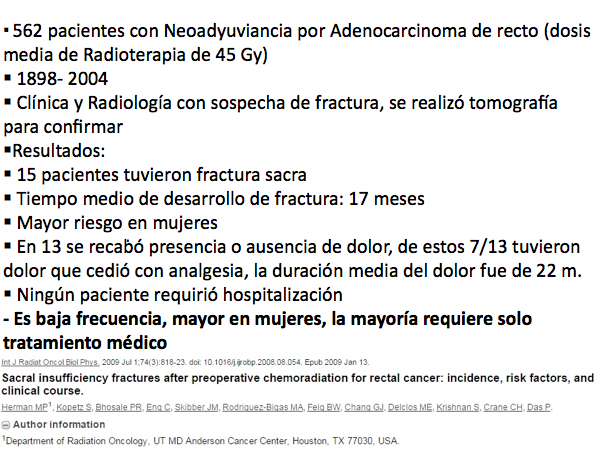 ▪ 562 pacientes con Neoadyuviancia por Adenocarcinoma de recto (dosis media de Radioterapia de 45 Gy)
▪ 1898- 2004
▪ Clínica y Radiología con sospecha de fractura, se realizó tomografía para confirmar
▪Resultados:
▪ 15 pacientes tuvieron fractura sacra
▪ Tiempo medio de desarrollo de fractura: 17 meses
▪ Mayor riesgo en mujeres
▪ En 13 se recabó presencia o ausencia de dolor, de estos 7/13 tuvieron dolor que cedió con analgesia, la duración media del dolor fue de 22 m.
▪ Ningún paciente requirió hospitalización
- Es baja frecuencia, mayor en mujeres, la mayoría requiere solo tratamiento médico

Int J Radiat Oncol Biol Phys. 2009 Jul 1;74(3):818-23. doi: 10.1016/j.ijrobp.2008.08.054. Epub 2009 Jan 13.

Sacral insufficiency fractures after preoperative chemoradiation for rectal cancer: incidence, risk factors, and clinical course.

Herman MP$^1$, Kopetz S, Bhosale PR, Eng C, Skibber JM, Rodriguez-Bigas MA, Feig BW, Chang GJ, Delclos ME, Krishnan S, Crane CH, Das P.

Author information

$^1$Department of Radiation Oncology, UT MD Anderson Cancer Center, Houston, TX 77030, USA.